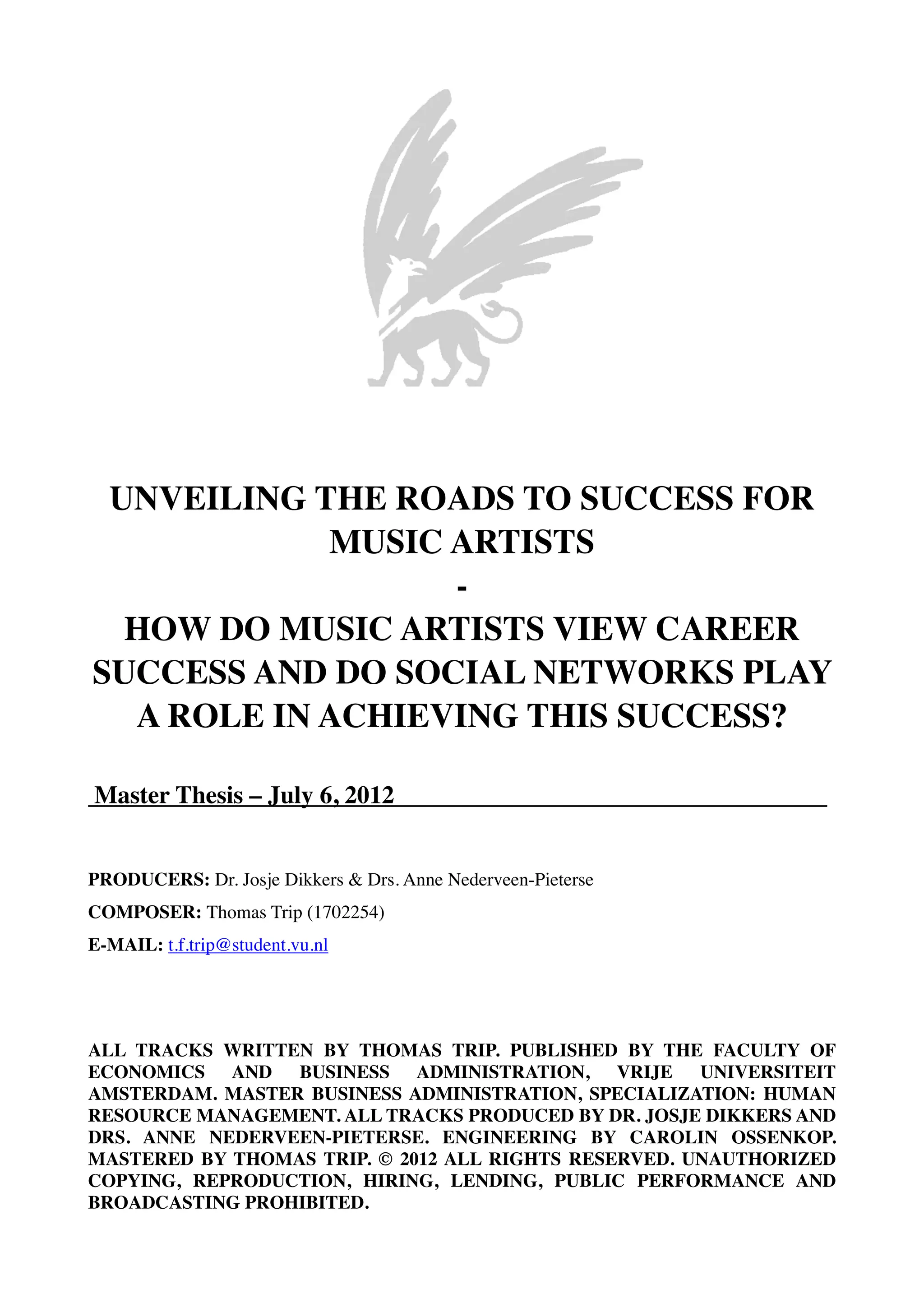 UNVEILING THE ROADS TO SUCCESS FOR MUSIC ARTISTS

-

HOW DO MUSIC ARTISTS VIEW CAREER SUCCESS AND DO SOCIAL NETWORKS PLAY A ROLE IN ACHIEVING THIS SUCCESS?

Master Thesis – July 6, 2012

PRODUCERS: Dr. Josje Dikkers & Drs. Anne Nederveen-Pieterse

COMPOSER: Thomas Trip (1702254)

E-MAIL: t.f.trip@student.vu.nl

ALL TRACKS WRITTEN BY THOMAS TRIP. PUBLISHED BY THE FACULTY OF ECONOMICS AND BUSINESS ADMINISTRATION, VRIJE UNIVERSITEIT AMSTERDAM. MASTER BUSINESS ADMINISTRATION, SPECIALIZATION: HUMAN RESOURCE MANAGEMENT. ALL TRACKS PRODUCED BY DR. JOSJE DIKKERS AND DRS. ANNE NEDERVEEN-PIETERSE. ENGINEERING BY CAROLIN OSSENKOP. MASTERED BY THOMAS TRIP. © 2012 ALL RIGHTS RESERVED. UNAUTHORIZED COPYING, REPRODUCTION, HIRING, LENDING, PUBLIC PERFORMANCE AND BROADCASTING PROHIBITED.